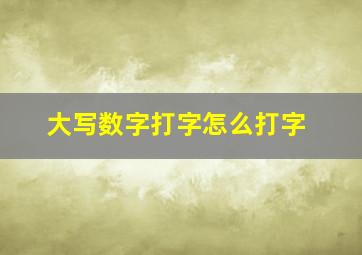 大写数字打字怎么打字